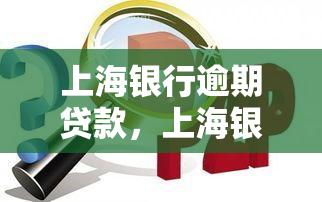 上海银行逾期贷款，上海银